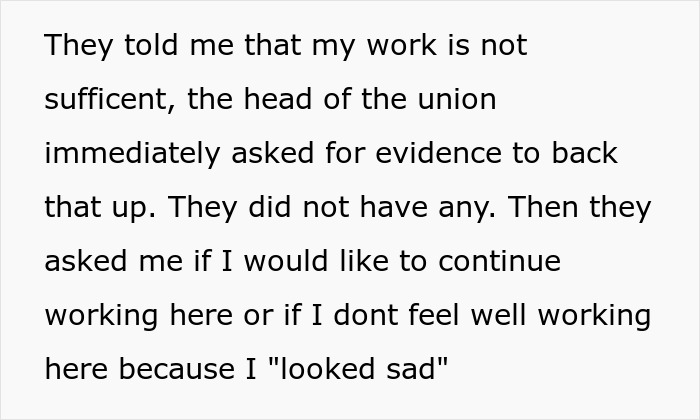 They told me that my work is not sufficent, the head of the union immediately asked for evidence to back that up. They did not have any. Then they asked me if I would like to continue working here or if I dont feel well working here because I "looked sad"